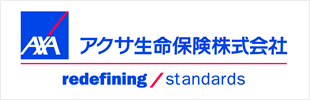 AXA アクサ生命保険株式会社

redefining / standards